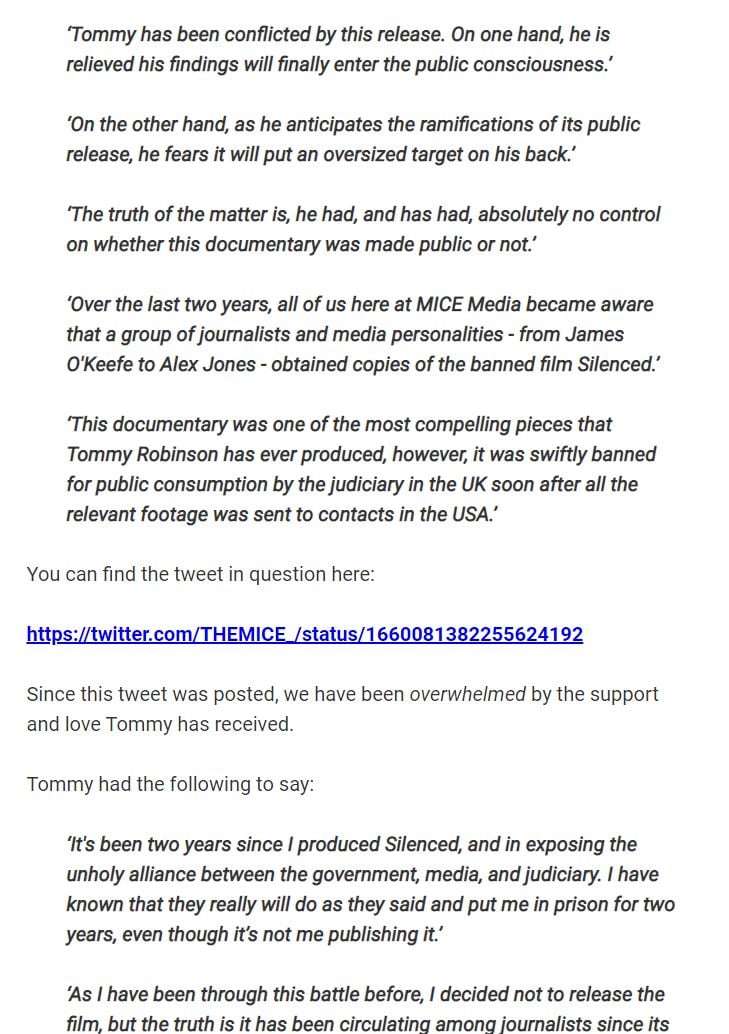 'Tommy has been conflicted by this release. On one hand, he is relieved his findings will finally enter the public consciousness.'

'On the other hand, as he anticipates the ramifications of its public release, he fears it will put an oversized target on his back.'

'The truth of the matter is, he had, and has had, absolutely no control on whether this documentary was made public or not.'

'Over the last two years, all of us here at MICE Media became aware that a group of journalists and media personalities - from James O'Keefe to Alex Jones - obtained copies of the banned film Silenced.'

'This documentary was one of the most compelling pieces that Tommy Robinson has ever produced, however, it was swiftly banned for public consumption by the judiciary in the UK soon after all the relevant footage was sent to contacts in the USA.'

You can find the tweet in question here:

https://twitter.com/THEMICE_/status/1660081382255624192

Since this tweet was posted, we have been overwhelmed by the support and love Tommy has received.

Tommy had the following to say:

'It's been two years since I produced Silenced, and in exposing the unholy alliance between the government, media, and judiciary. I have known that they really will do as they said and put me in prison for two years, even though it's not me publishing it.'

'As I have been through this battle before, I decided not to release the film, but the truth is it has been circulating among journalists since its